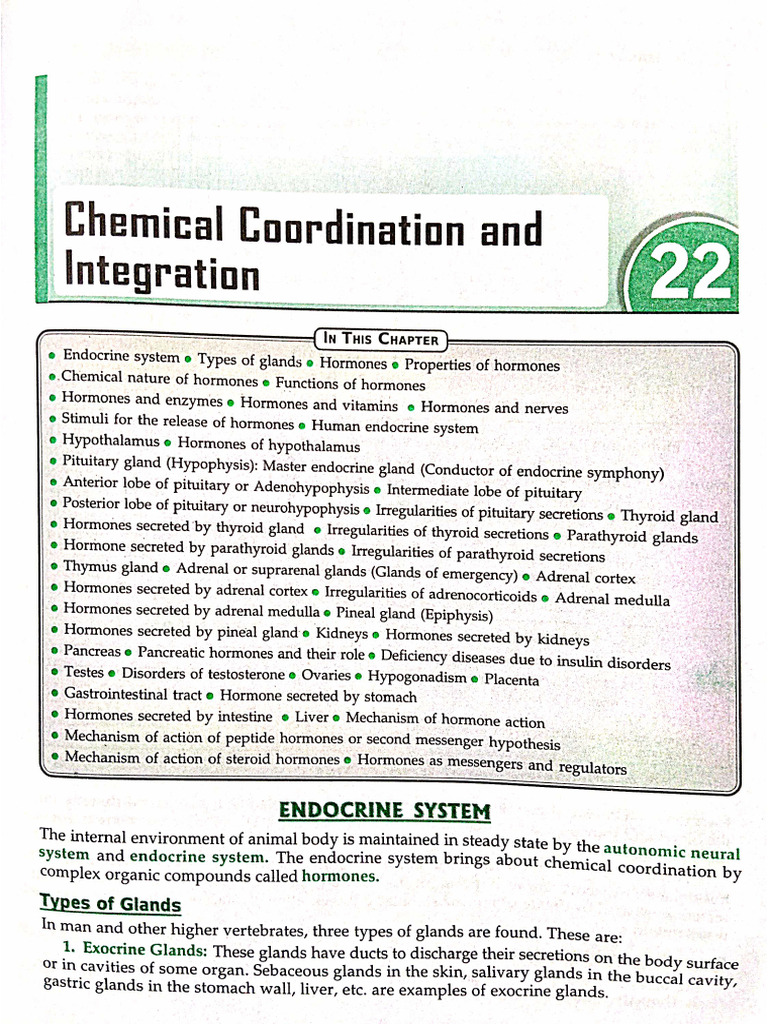 Chemical Coordination and Integration

22

IN THIS CHAPTER

• Endocrine system • Types of glands • Hormones • Properties of hormones
• Chemical nature of hormones • Functions of hormones
• Hormones and enzymes • Hormones and vitamins • Hormones and nerves
• Stimuli for the release of hormones • Human endocrine system
• Hypothalamus • Hormones of hypothalamus
• Pituitary gland (Hypophysis): Master endocrine gland (Conductor of endocrine symphony)
• Anterior lobe of pituitary or Adenohypophysis • Intermediate lobe of pituitary
• Posterior lobe of pituitary or neurohypophysis • Irregularities of pituitary secretions • Thyroid gland
• Hormones secreted by thyroid gland • Irregularities of thyroid secretions • Parathyroid glands
• Hormone secreted by parathyroid glands • Irregularities of parathyroid secretions
• Thymus gland • Adrenal or suprarenal glands (Glands of emergency) • Adrenal cortex
• Hormones secreted by adrenal cortex • Irregularities of adrenocorticoids • Adrenal medulla
• Hormones secreted by adrenal medulla • Pineal gland (Epiphysis)
• Hormones secreted by pineal gland • Kidneys • Hormones secreted by kidneys
• Pancreas • Pancreatic hormones and their role • Deficiency diseases due to insulin disorders
• Testes • Disorders of testosterone • Ovaries • Hypogonadism • Placenta
• Gastrointestinal tract • Hormone secreted by stomach
• Hormones secreted by intestine • Liver • Mechanism of hormone action
• Mechanism of action of peptide hormones or second messenger hypothesis
• Mechanism of action of steroid hormones • Hormones as messengers and regulators

ENDOCRINE SYSTEM

The internal environment of animal body is maintained in steady state by the autonomic neural system and endocrine system. The endocrine system brings about chemical coordination by complex organic compounds called hormones.

Types of Glands

In man and other higher vertebrates, three types of glands are found. These are:

1. Exocrine Glands: These glands have ducts to discharge their secretions on the body surface or in cavities of some organ. Sebaceous glands in the skin, salivary glands in the buccal cavity, gastric glands in the stomach wall, liver, etc. are examples of exocrine glands.